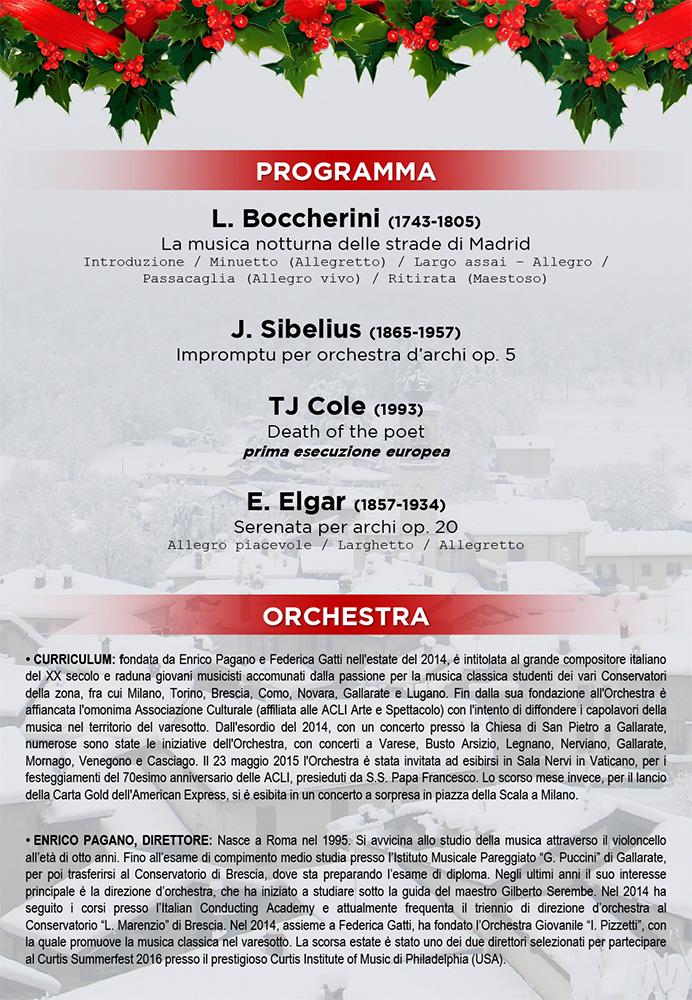 PROGRAMMA

L. Boccherini (1743-1805)
La musica notturna delle strade di Madrid
Introduzione / Minuetto (Allegretto) / Largo assai - Allegro / Passacaglia (Allegro vivo) / Ritirata (Maestoso)

J. Sibelius (1865-1957)
Impromptu per orchestra d'archi op. 5

TJ Cole (1993)
Death of the poet
prima esecuzione europea

E. Elgar (1857-1934)
Serenata per archi op. 20
Allegro piacevole / Larghetto / Allegretto

ORCHESTRA

• CURRICULUM: fondata da Enrico Pagano e Federica Gatti nell'estate del 2014, è intitolata al grande compositore italiano del XX secolo e raduna giovani musicisti accomunati dalla passione per la musica classica studenti dei vari Conservatori della zona, fra cui Milano, Torino, Brescia, Como, Novara, Gallarate e Lugano. Fin dalla sua fondazione all'Orchestra è affiancata l'omonima Associazione Culturale (affiliata alle ACLI Arte e Spettacolo) con l'intento di diffondere i capolavori della musica nel territorio del varesotto. Dall'esordio del 2014, con un concerto presso la Chiesa di San Pietro a Gallarate, numerose sono state le iniziative dell'Orchestra, con concerti a Varese, Busto Arsizio, Legnano, Nerviano, Gallarate, Mornago, Venegono e Casciago. Il 23 maggio 2015 l'Orchestra è stata invitata ad esibirsi in Sala Nervi in Vaticano, per i festeggiamenti del 70esimo anniversario delle ACLI, presieduti da S.S. Papa Francesco. Lo scorso mese invece, per il lancio della Carta Gold dell'American Express, si è esibita in un concerto a sorpresa in piazza della Scala a Milano.

• ENRICO PAGANO, DIRETTORE: Nasce a Roma nel 1995. Si avvicina allo studio della musica attraverso il violoncello all'età di otto anni. Fino all'esame di compimento medio studia presso l'Istituto Musicale Pareggiato "G. Puccini" di Gallarate, per poi trasferirsi al Conservatorio di Brescia, dove sta preparando l'esame di diploma. Negli ultimi anni il suo interesse principale è la direzione d'orchestra, che ha iniziato a studiare sotto la guida del maestro Gilberto Serembe. Nel 2014 ha seguito i corsi presso l'Italian Conducting Academy e attualmente frequenta il triennio di direzione d'orchestra al Conservatorio "L. Marenzio" di Brescia. Nel 2014, assieme a Federica Gatti, ha fondato l'Orchestra Giovanile "I. Pizzetti", con la quale promuove la musica classica nel varesotto. La scorsa estate è stato uno dei due direttori selezionati per partecipare al Curtis Summerfest 2016 presso il prestigioso Curtis Institute of Music di Philadelphia (USA).